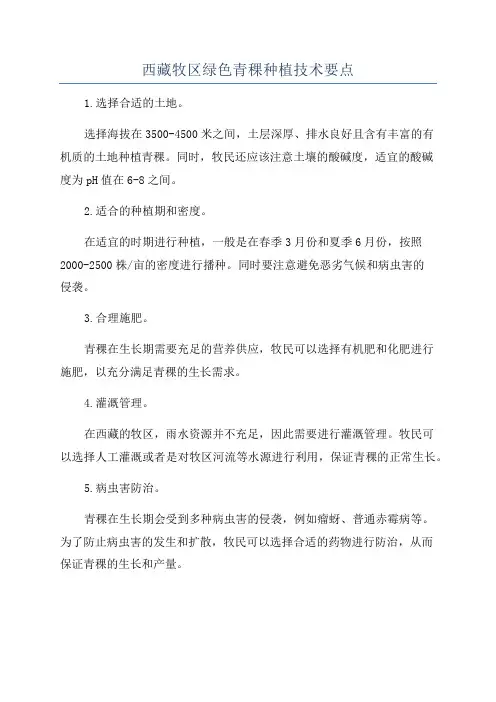 西藏牧区绿色青稞种植技术要点

1.选择合适的土地。

选择海拔在3500-4500米之间，土层深厚、排水良好且含有丰富的有机质的土地种植青稞。同时，牧民还应该注意土壤的酸碱度，适宜的酸碱度为pH值在6-8之间。

2.适合的种植期和密度。

在适宜的时期进行种植，一般是在春季3月份和夏季6月份，按照2000-2500株/亩的密度进行播种。同时要注意避免恶劣气候和病虫害的侵袭。

3.合理施肥。

青稞在生长期需要充足的营养供应，牧民可以选择有机肥和化肥进行施肥，以充分满足青稞的生长需求。

4.灌溉管理。

在西藏的牧区，雨水资源并不充足，因此需要进行灌溉管理。牧民可以选择人工灌溉或者是对牧区河流等水源进行利用，保证青稞的正常生长。

5.病虫害防治。

青稞在生长期会受到多种病虫害的侵袭，例如瘤蚜、普通赤霉病等。为了防止病虫害的发生和扩散，牧民可以选择合适的药物进行防治，从而保证青稞的生长和产量。